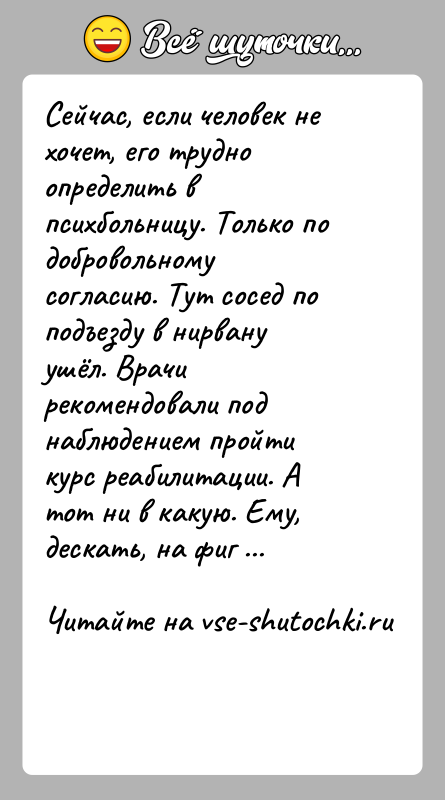 Всё шуточки...

Сейчас, если человек не хочет, его трудно определить в психбольницу. Только по добровольному согласию. Тут сосед по подъезду в нирвану ушёл. Врачи рекомендовали под наблюдением пройти курс реабилитации. А тот ни в какую. Ему, дескать, на фиг ...

Читайте на vse-shutochki.ru